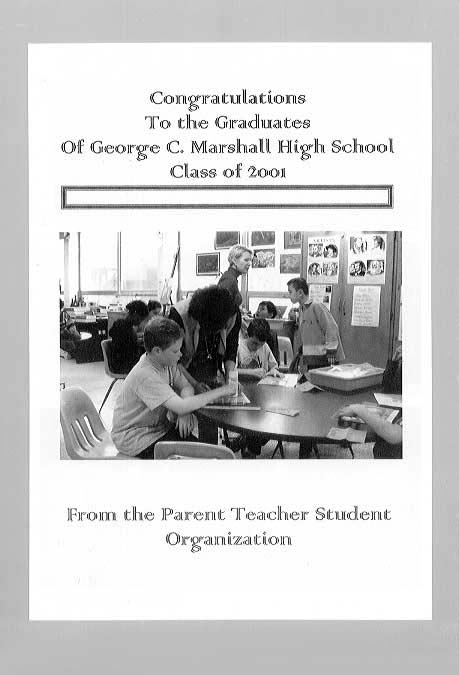 Congratulations
To the Graduates
Of George C. Marshall High School
Class of 2001

From the Parent Teacher Student Organization